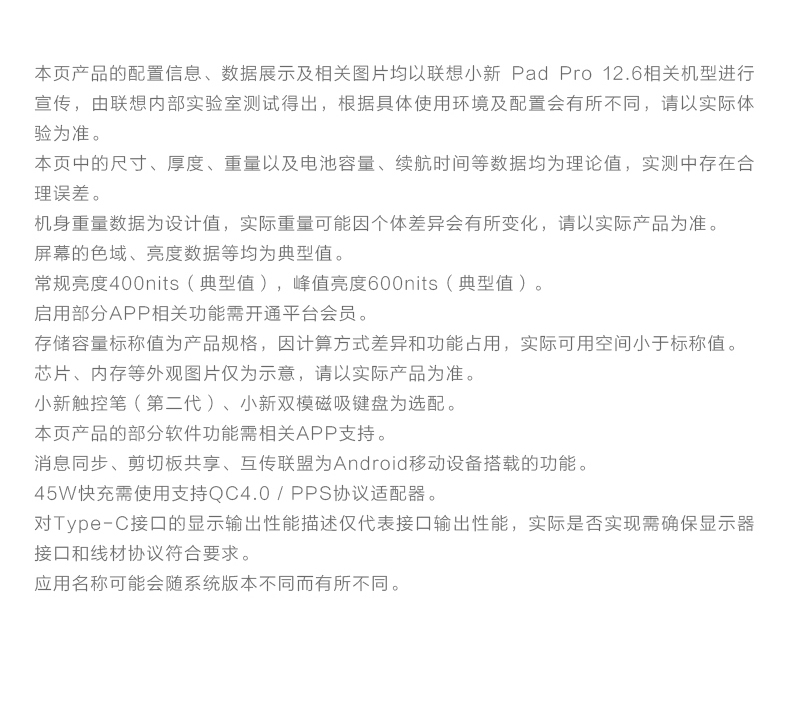 本页产品的配置信息、数据展示及相关图片均以联想小新 Pad Pro 12.6相关机型进行宣传，由联想内部实验室测试得出，根据具体使用环境及配置会有所不同，请以实际体验为准。

本页中的尺寸、厚度、重量以及电池容量、续航时间等数据均为理论值，实测中存在合理误差。

机身重量数据为设计值，实际重量可能因个体差异会有所变化，请以实际产品为准。

屏幕的色域、亮度数据等均为典型值。

常规亮度400nits（典型值），峰值亮度600nits（典型值）。

启用部分APP相关功能需开通平台会员。

存储容量标称值为产品规格，因计算方式差异和功能占用，实际可用空间小于标称值。

芯片、内存等外观图片仅为示意，请以实际产品为准。

小新触控笔（第二代）、小新双模磁吸键盘为选配。

本页产品的部分软件功能需相关APP支持。

消息同步、剪切板共享、互传联盟为Android移动设备搭载的功能。

45W快充需使用支持QC4.0 / PPS协议适配器。

对Type-C接口的显示输出性能描述仅代表接口输出性能，实际是否实现需确保显示器接口和线材协议符合要求。

应用名称可能会随系统版本不同而有所不同。